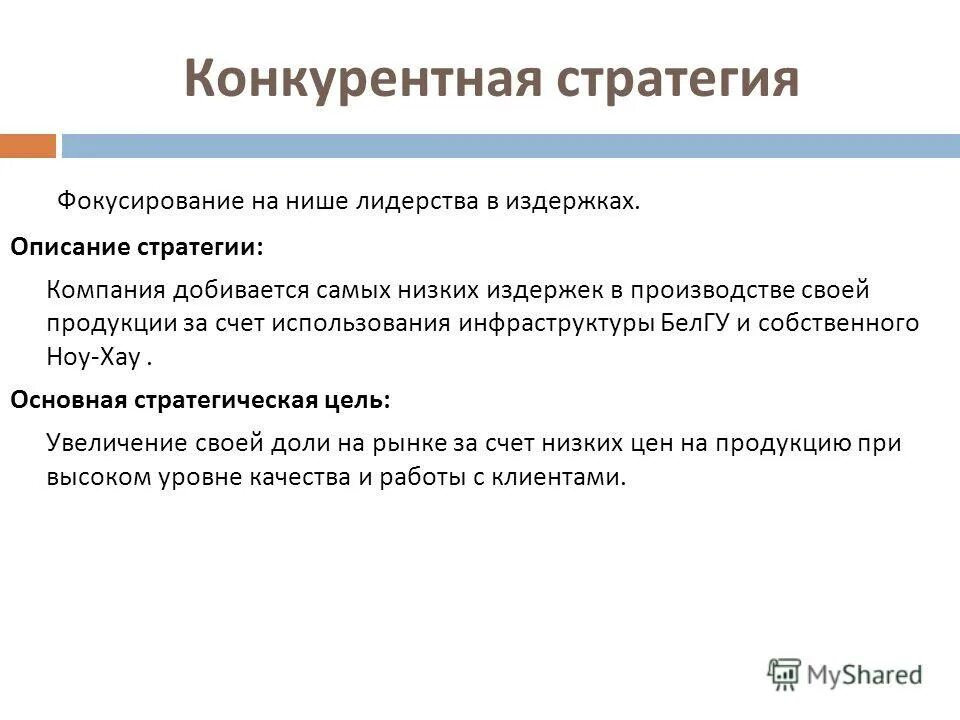 Конкурентная стратегия

Фокусирование на нише лидерства в издержках.

Описание стратегии:

Компания добивается самых низких издержек в производстве своей продукции за счет использования инфраструктуры БелГУ и собственного Ноу-Хау .

Основная стратегическая цель:

Увеличение своей доли на рынке за счет низких цен на продукцию при высоком уровне качества и работы с клиентами.

MyShared